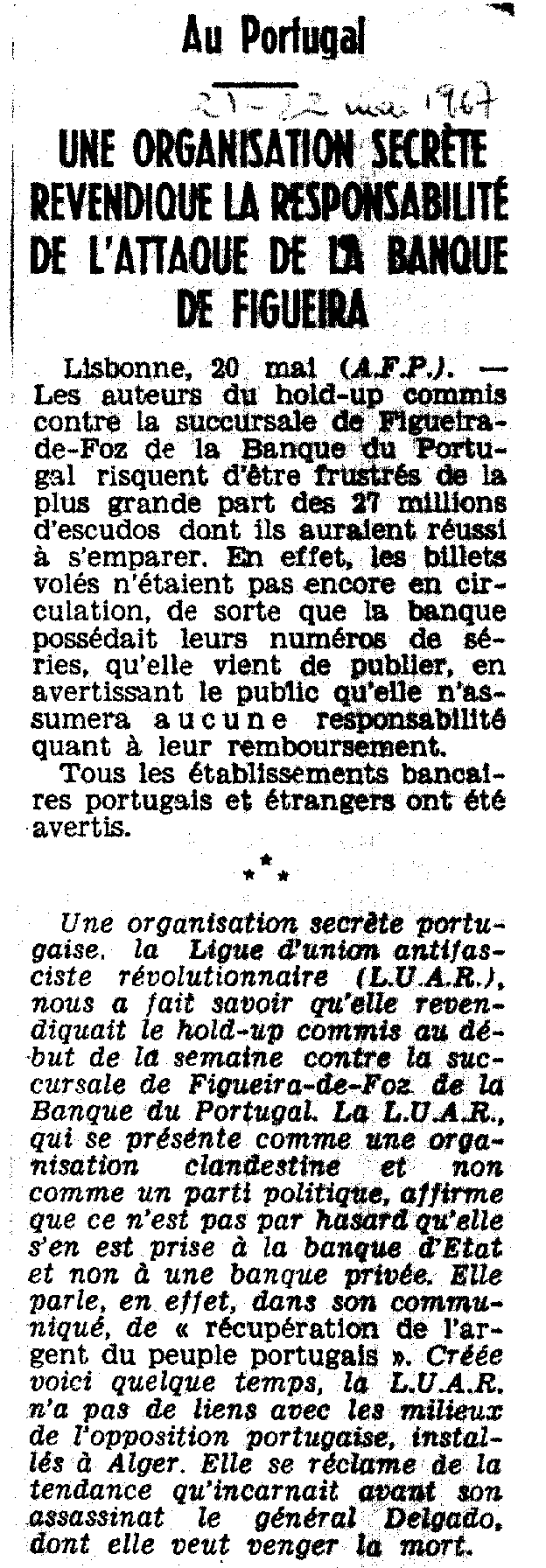 Au Portugal

21-22 mai 1967

UNE ORGANISATION SECRÈTE REVENDIQUE LA RESPONSABILITÉ DE L'ATTAQUE DE LA BANQUE DE FIGUEIRA

Lisbonne, 20 mai (A.F.P.). — Les auteurs du hold-up commis contre la succursale de Figueira-de-Foz de la Banque du Portugal risquent d'être frustrés de la plus grande part des 27 millions d'escudos dont ils auraient réussi à s'emparer. En effet, les billets volés n'étaient pas encore en circulation, de sorte que la banque possédait leurs numéros de séries, qu'elle vient de publier, en avertissant le public qu'elle n'assumera aucune responsabilité quant à leur remboursement.

Tous les établissements bancaires portugais et étrangers ont été avertis.

* * *

Une organisation secrète portugaise, la Ligue d'union antifasciste révolutionnaire (L.U.A.R.), nous a fait savoir qu'elle revendiquait le hold-up commis au début de la semaine contre la succursale de Figueira-de-Foz de la Banque du Portugal. La L.U.A.R., qui se présente comme une organisation clandestine et non comme un parti politique, affirme que ce n'est pas par hasard qu'elle s'en est prise à la banque d'Etat et non à une banque privée. Elle parle, en effet, dans son communiqué, de « récupération de l'argent du peuple portugais ». Créée voici quelque temps, la L.U.A.R. n'a pas de liens avec les milieux de l'opposition portugaise, installés à Alger. Elle se réclame de la tendance qu'incarnait avant son assassinat le général Delgado, dont elle veut venger la mort.